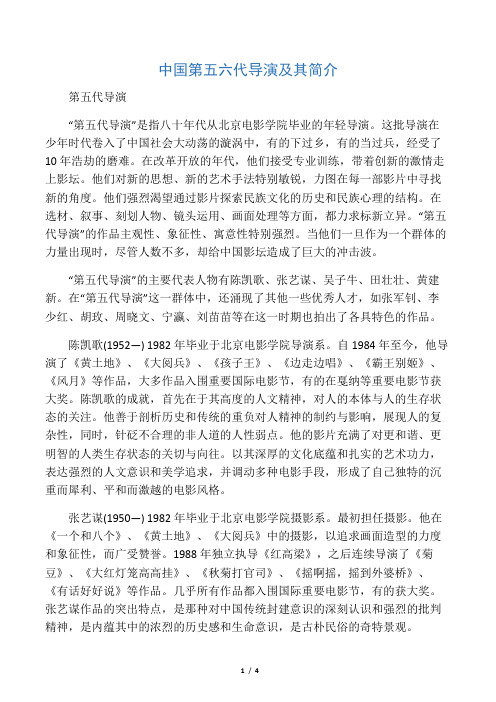 中国第五六代导演及其简介

第五代导演

“第五代导演”是指八十年代从北京电影学院毕业的年轻导演。这批导演在少年时代卷入了中国社会大动荡的漩涡中，有的下过乡，有的当过兵，经受了10年浩劫的磨难。在改革开放的年代，他们接受专业训练，带着创新的激情走上影坛。他们对新的思想、新的艺术手法特别敏锐，力图在每一部影片中寻找新的角度。他们强烈渴望通过影片探索民族文化的历史和民族心理的结构。在选材、叙事、刻划人物、镜头运用、画面处理等方面，都力求标新立异。“第五代导演”的作品主观性、象征性、寓意性特别强烈。当他们一旦作为一个群体的力量出现时，尽管人数不多，却给中国影坛造成了巨大的冲击波。

“第五代导演”的主要代表人物有陈凯歌、张艺谋、吴子牛、田壮壮、黄建新。在“第五代导演”这一群体中，还涌现了其他一些优秀人才，如张军钊、李少红、胡玫、周晓文、宁瀛、刘苗苗等在这一时期也拍出了各具特色的作品。

陈凯歌(1952—) 1982年毕业于北京电影学院导演系。自1984年至今，他导演了《黄土地》、《大阅兵》、《孩子王》、《边走边唱》、《霸王别姬》、《风月》等作品，大多作品入围重要国际电影节，有的在戛纳等重要电影节获大奖。陈凯歌的成就，首先在于其高度的人文精神，对人的本体与人的生存状态的关注。他善于剖析历史和传统的重负对人精神的制约与影响，展现人的复杂性，同时，针砭不合理的非人道的人性弱点。他的影片充满了对更和谐、更明智的人类生存状态的关切与向往。以其深厚的文化底蕴和扎实的艺术功力，表达强烈的人文意识和美学追求，并调动多种电影手段，形成了自己独特的沉重而犀利、平和而激越的电影风格。

张艺谋(1950—) 1982年毕业于北京电影学院摄影系。最初担任摄影。他在《一个和八个》、《黄土地》、《大阅兵》中的摄影，以追求画面造型的力度和象征性，而广受赞誉。1988年独立执导《红高粱》，之后连续导演了《菊豆》、《大红灯笼高高挂》、《秋菊打官司》、《摇啊摇，摇到外婆桥》、《有话好好说》等作品。几乎所有作品都入围国际重要电影节，有的获大奖。张艺谋作品的突出特点，是那种对中国传统封建意识的深刻认识和强烈的批判精神，是内蕴其中的浓烈的历史感和生命意识，是古朴民俗的奇特景观。

1 / 4